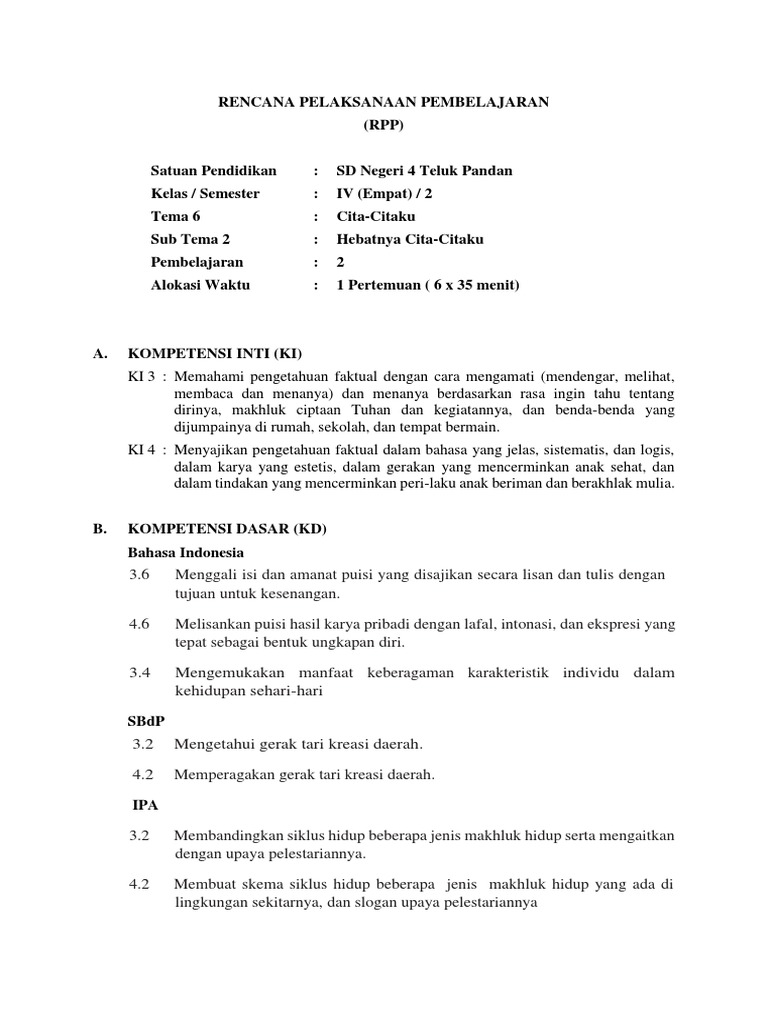 RENCANA PELAKSANAAN PEMBELAJARAN
(RPP)

Satuan Pendidikan : SD Negeri 4 Teluk Pandan
Kelas / Semester : IV (Empat) / 2
Tema 6 : Cita-Citaku
Sub Tema 2 : Hebatnya Cita-Citaku
Pembelajaran : 2
Alokasi Waktu : 1 Pertemuan ( 6 x 35 menit)

A. KOMPETENSI INTI (KI)
KI 3 : Memahami pengetahuan faktual dengan cara mengamati (mendengar, melihat, membaca dan menanya) dan menanya berdasarkan rasa ingin tahu tentang dirinya, makhluk ciptaan Tuhan dan kegiatannya, dan benda-benda yang dijumpainya di rumah, sekolah, dan tempat bermain.
KI 4 : Menyajikan pengetahuan faktual dalam bahasa yang jelas, sistematis, dan logis, dalam karya yang estetis, dalam gerakan yang mencerminkan anak sehat, dan dalam tindakan yang mencerminkan peri-laku anak beriman dan berakhlak mulia.

B. KOMPETENSI DASAR (KD)
Bahasa Indonesia
3.6 Menggali isi dan amanat puisi yang disajikan secara lisan dan tulis dengan tujuan untuk kesenangan.

4.6 Melisankan puisi hasil karya pribadi dengan lafal, intonasi, dan ekspresi yang tepat sebagai bentuk ungkapan diri.

3.4 Mengemukakan manfaat keberagaman karakteristik individu dalam kehidupan sehari-hari

SBdP
3.2 Mengetahui gerak tari kreasi daerah.

4.2 Memperagakan gerak tari kreasi daerah.

IPA

3.2 Membandingkan siklus hidup beberapa jenis makhluk hidup serta mengaitkan dengan upaya pelestariannya.

4.2 Membuat skema siklus hidup beberapa jenis makhluk hidup yang ada di lingkungan sekitarnya, dan slogan upaya pelestariannya